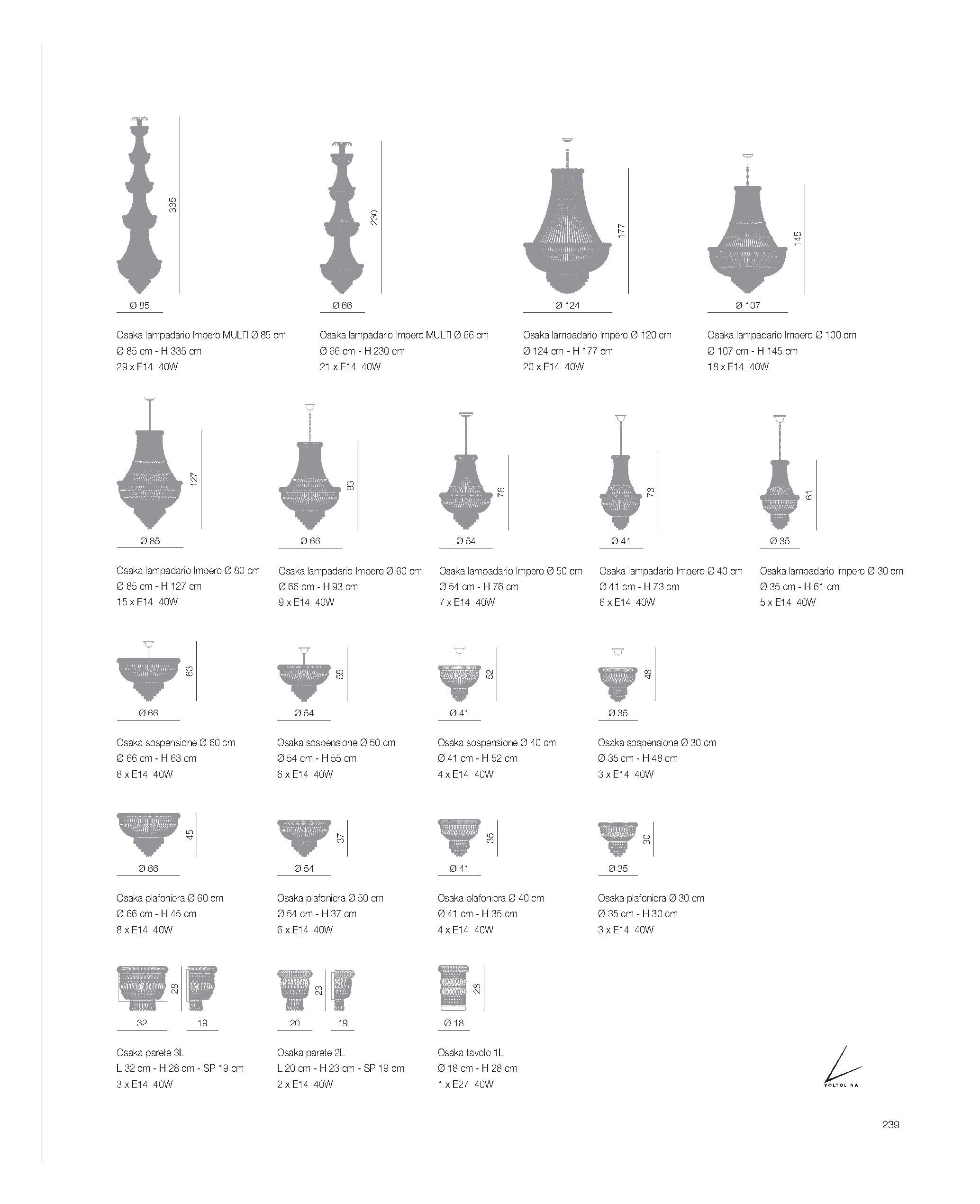 335

Ø 85

Osaka lampadario Impero MULTI Ø 85 cm
Ø 85 cm - H 335 cm
29 x E14 40W

230

Ø 66

Osaka lampadario Impero MULTI Ø 66 cm
Ø 66 cm - H 230 cm
21 x E14 40W

177

Ø 124

Osaka lampadario Impero Ø 120 cm
Ø 124 cm - H 177 cm
20 x E14 40W

145

Ø 107

Osaka lampadario Impero Ø 100 cm
Ø 107 cm - H 145 cm
18 x E14 40W

127

Ø 85

Osaka lampadario Impero Ø 80 cm
Ø 85 cm - H 127 cm
15 x E14 40W

93

Ø 66

Osaka lampadario Impero Ø 60 cm
Ø 66 cm - H 93 cm
9 x E14 40W

76

Ø 54

Osaka lampadario Impero Ø 50 cm
Ø 54 cm - H 76 cm
7 x E14 40W

73

Ø 41

Osaka lampadario Impero Ø 40 cm
Ø 41 cm - H 73 cm
6 x E14 40W

61

Ø 35

Osaka lampadario Impero Ø 30 cm
Ø 35 cm - H 61 cm
5 x E14 40W

63

Ø 66

Osaka sospensione Ø 60 cm
Ø 66 cm - H 63 cm
8 x E14 40W

55

Ø 54

Osaka sospensione Ø 50 cm
Ø 54 cm - H 55 cm
6 x E14 40W

52

Ø 41

Osaka sospensione Ø 40 cm
Ø 41 cm - H 52 cm
4 x E14 40W

48

Ø 35

Osaka sospensione Ø 30 cm
Ø 35 cm - H 48 cm
3 x E14 40W

45

Ø 66

Osaka plafoniera Ø 60 cm
Ø 66 cm - H 45 cm
8 x E14 40W

37

Ø 54

Osaka plafoniera Ø 50 cm
Ø 54 cm - H 37 cm
6 x E14 40W

35

Ø 41

Osaka plafoniera Ø 40 cm
Ø 41 cm - H 35 cm
4 x E14 40W

30

Ø 35

Osaka plafoniera Ø 30 cm
Ø 35 cm - H 30 cm
3 x E14 40W

28

32 19

Osaka parete 3L
L 32 cm - H 28 cm - SP 19 cm
3 x E14 40W

23

20 19

Osaka parete 2L
L 20 cm - H 23 cm - SP 19 cm
2 x E14 40W

28

Ø 18

Osaka tavolo 1L
Ø 18 cm - H 28 cm
1 x E27 40W

VOLTOLINA

239